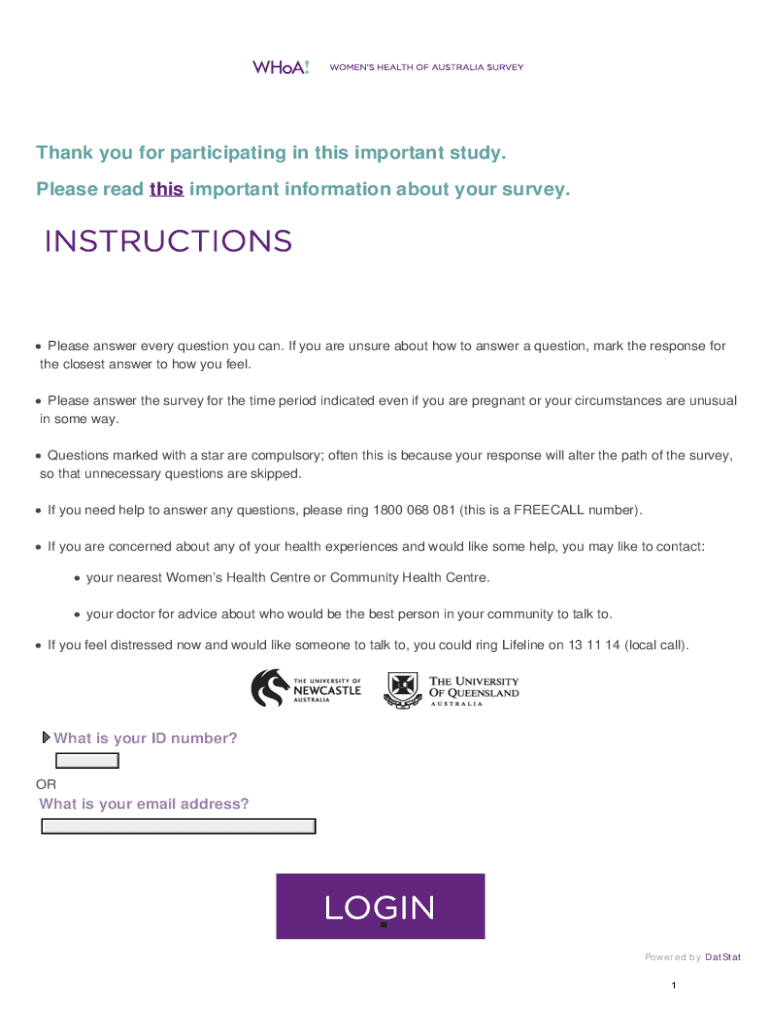 WHoA! WOMEN'S HEALTH OF AUSTRALIA SURVEY

Thank you for participating in this important study.

Please read this important information about your survey.

INSTRUCTIONS

• Please answer every question you can. If you are unsure about how to answer a question, mark the response for the closest answer to how you feel.

• Please answer the survey for the time period indicated even if you are pregnant or your circumstances are unusual in some way.

• Questions marked with a star are compulsory; often this is because your response will alter the path of the survey, so that unnecessary questions are skipped.

• If you need help to answer any questions, please ring 1800 068 081 (this is a FREECALL number).

• If you are concerned about any of your health experiences and would like some help, you may like to contact:

• your nearest Women's Health Centre or Community Health Centre.

• your doctor for advice about who would be the best person in your community to talk to.

• If you feel distressed now and would like someone to talk to, you could ring Lifeline on 13 11 14 (local call).

THE UNIVERSITY OF NEWCASTLE AUSTRALIA

THE UNIVERSITY OF QUEENSLAND AUSTRALIA

What is your ID number?

OR

What is your email address?

LOGIN

Powered by DatStat

1